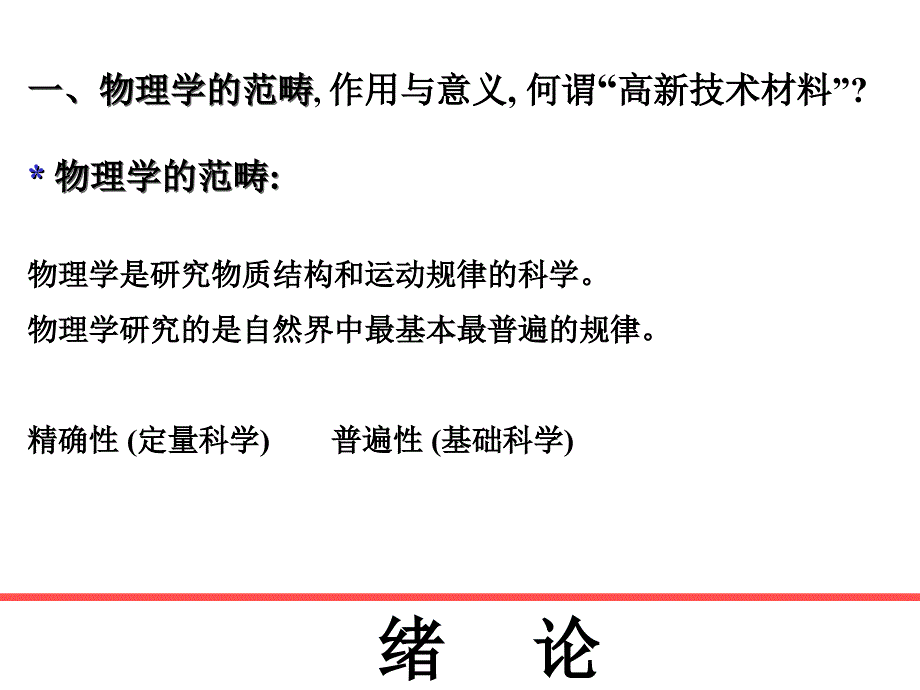 一、物理学的范畴, 作用与意义, 何谓“高新技术材料”?

* 物理学的范畴:

物理学是研究物质结构和运动规律的科学。

物理学研究的是自然界中最基本最普遍的规律。

精确性 (定量科学)　　普遍性 (基础科学)

绪　论